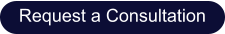 Request a Consultation